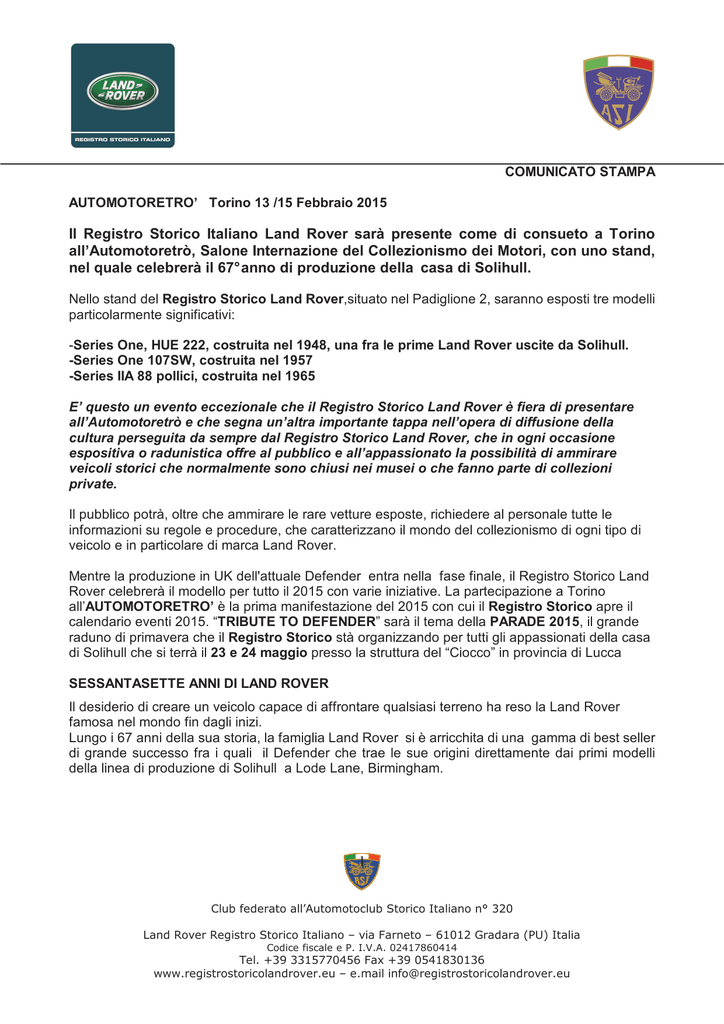 LAND ROVER
REGISTRO STORICO ITALIANO

ASI

COMUNICATO STAMPA

AUTOMOTORETRO' Torino 13 /15 Febbraio 2015

Il Registro Storico Italiano Land Rover sarà presente come di consueto a Torino all'Automotoretrò, Salone Internazione del Collezionismo dei Motori, con uno stand, nel quale celebrerà il 67°anno di produzione della casa di Solihull.

Nello stand del Registro Storico Land Rover,situato nel Padiglione 2, saranno esposti tre modelli particolarmente significativi:

-Series One, HUE 222, costruita nel 1948, una fra le prime Land Rover uscite da Solihull.
-Series One 107SW, costruita nel 1957
-Series IIA 88 pollici, costruita nel 1965

E' questo un evento eccezionale che il Registro Storico Land Rover è fiera di presentare all'Automotoretrò e che segna un'altra importante tappa nell'opera di diffusione della cultura perseguita da sempre dal Registro Storico Land Rover, che in ogni occasione espositiva o radunistica offre al pubblico e all'appassionato la possibilità di ammirare veicoli storici che normalmente sono chiusi nei musei o che fanno parte di collezioni private.

Il pubblico potrà, oltre che ammirare le rare vetture esposte, richiedere al personale tutte le informazioni su regole e procedure, che caratterizzano il mondo del collezionismo di ogni tipo di veicolo e in particolare di marca Land Rover.

Mentre la produzione in UK dell'attuale Defender entra nella fase finale, il Registro Storico Land Rover celebrerà il modello per tutto il 2015 con varie iniziative. La partecipazione a Torino all'AUTOMOTORETRO' è la prima manifestazione del 2015 con cui il Registro Storico apre il calendario eventi 2015. "TRIBUTE TO DEFENDER" sarà il tema della PARADE 2015, il grande raduno di primavera che il Registro Storico stà organizzando per tutti gli appassionati della casa di Solihull che si terrà il 23 e 24 maggio presso la struttura del "Ciocco" in provincia di Lucca

SESSANTASETTE ANNI DI LAND ROVER

Il desiderio di creare un veicolo capace di affrontare qualsiasi terreno ha reso la Land Rover famosa nel mondo fin dagli inizi.
Lungo i 67 anni della sua storia, la famiglia Land Rover si è arricchita di una gamma di best seller di grande successo fra i quali il Defender che trae le sue origini direttamente dai primi modelli della linea di produzione di Solihull a Lode Lane, Birmingham.

ASI

Club federato all'Automotoclub Storico Italiano n° 320

Land Rover Registro Storico Italiano – via Farneto – 61012 Gradara (PU) Italia
Codice fiscale e P. I.V.A. 02417860414
Tel. +39 3315770456 Fax +39 0541830136
www.registrostoricolandrover.eu – e.mail info@registrostoricolandrover.eu